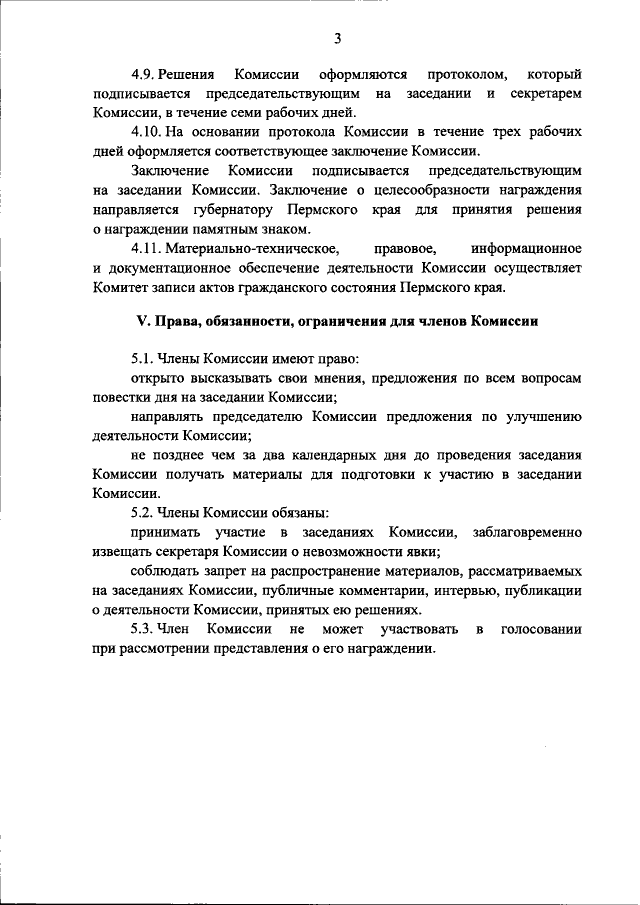 3

4.9. Решения Комиссии оформляются протоколом, который подписывается председательствующим на заседании и секретарем Комиссии, в течение семи рабочих дней.

4.10. На основании протокола Комиссии в течение трех рабочих дней оформляется соответствующее заключение Комиссии.

Заключение Комиссии подписывается председательствующим на заседании Комиссии. Заключение о целесообразности награждения направляется губернатору Пермского края для принятия решения о награждении памятным знаком.

4.11. Материально-техническое, правовое, информационное и документационное обеспечение деятельности Комиссии осуществляет Комитет записи актов гражданского состояния Пермского края.

V. Права, обязанности, ограничения для членов Комиссии

5.1. Члены Комиссии имеют право:

открыто высказывать свои мнения, предложения по всем вопросам повестки дня на заседании Комиссии;

направлять председателю Комиссии предложения по улучшению деятельности Комиссии;

не позднее чем за два календарных дня до проведения заседания Комиссии получать материалы для подготовки к участию в заседании Комиссии.

5.2. Члены Комиссии обязаны:

принимать участие в заседаниях Комиссии, заблаговременно извещать секретаря Комиссии о невозможности явки;

соблюдать запрет на распространение материалов, рассматриваемых на заседаниях Комиссии, публичные комментарии, интервью, публикации о деятельности Комиссии, принятых ею решениях.

5.3. Член Комиссии не может участвовать в голосовании при рассмотрении представления о его награждении.